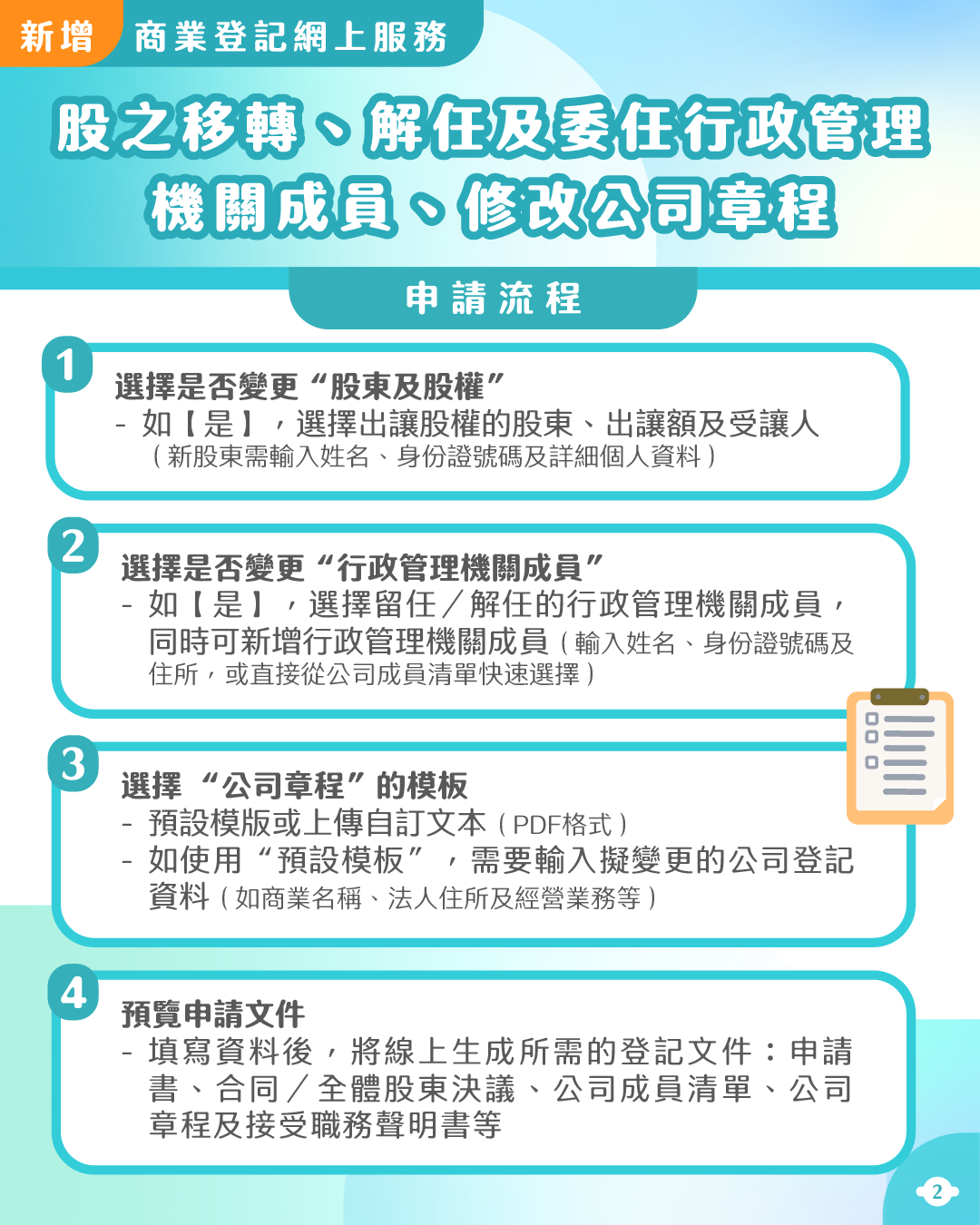 新增 商業登記網上服務

股之移轉、解任及委任行政管理機關成員、修改公司章程

申請流程

1
選擇是否變更“股東及股權”
- 如【是】，選擇出讓股權的股東、出讓額及受讓人（新股東需輸入姓名、身份證號碼及詳細個人資料）

2
選擇是否變更“行政管理機關成員”
- 如【是】，選擇留任／解任的行政管理機關成員，同時可新增行政管理機關成員（輸入姓名、身份證號碼及住所，或直接從公司成員清單快速選擇）

3
選擇“公司章程”的模板
- 預設模版或上傳自訂文本（PDF格式）
- 如使用“預設模板”，需要輸入擬變更的公司登記資料（如商業名稱、法人住所及經營業務等）

4
預覽申請文件
- 填寫資料後，將線上生成所需的登記文件：申請書、合同／全體股東決議、公司成員清單、公司章程及接受職務聲明書等

2